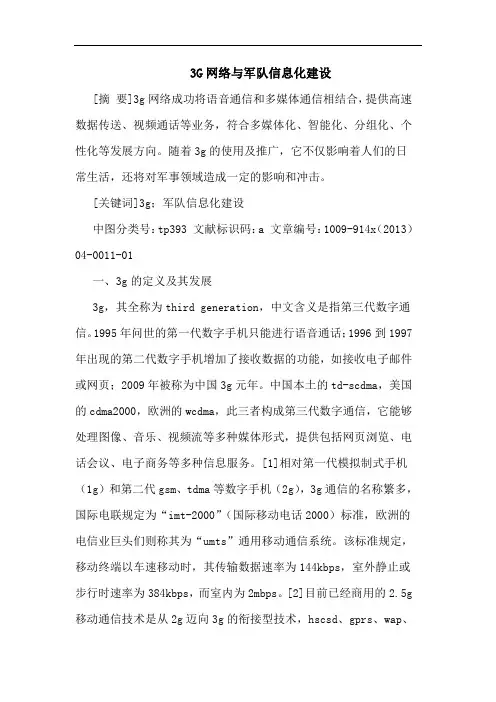 3G网络与军队信息化建设

[摘　要]3g网络成功将语音通信和多媒体通信相结合，提供高速数据传送、视频通话等业务，符合多媒体化、智能化、分组化、个性化等发展方向。随着3g的使用及推广，它不仅影响着人们的日常生活，还将对军事领域造成一定的影响和冲击。

[关键词]3g；军队信息化建设

中图分类号：tp393 文献标识码：a 文章编号：1009-914x（2013）04-0011-01

一、3g的定义及其发展

3g，其全称为third generation，中文含义是指第三代数字通信。1995年问世的第一代数字手机只能进行语音通话；1996到1997年出现的第二代数字手机增加了接收数据的功能，如接收电子邮件或网页；2009年被称为中国3g元年。中国本土的td-scdma，美国的cdma2000，欧洲的wcdma，此三者构成第三代数字通信，它能够处理图像、音乐、视频流等多种媒体形式，提供包括网页浏览、电话会议、电子商务等多种信息服务。[1]相对第一代模拟制式手机（1g）和第二代gsm、tdma等数字手机（2g），3g通信的名称繁多，国际电联规定为“imt-2000”（国际移动电话2000）标准，欧洲的电信业巨头们则称其为“umts”通用移动通信系统。该标准规定，移动终端以车速移动时，其传输数据速率为144kbps，室外静止或步行时速率为384kbps，而室内为2mbps。[2]目前已经商用的2.5g移动通信技术是从2g迈向3g的衔接型技术，hscsd、gprs、wap、